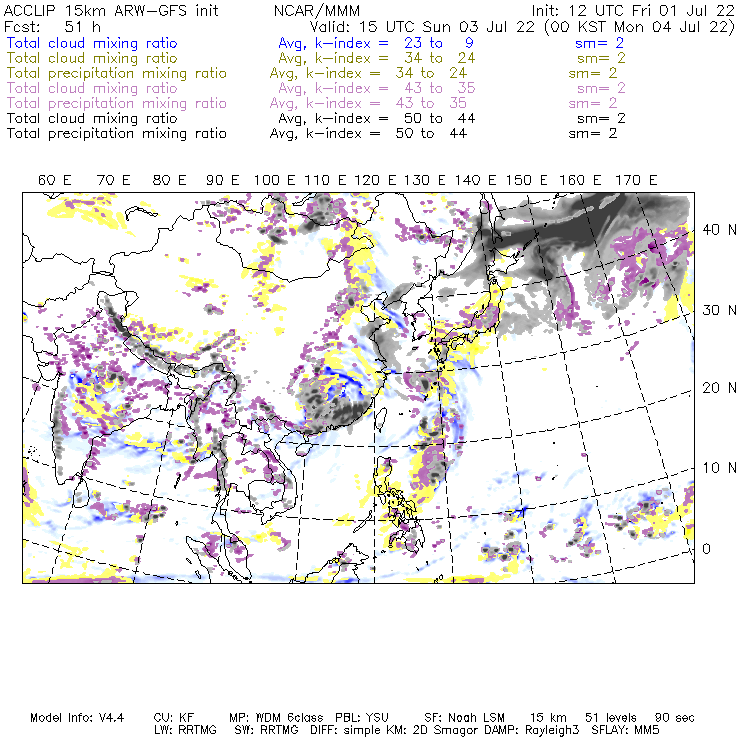 ACCLIP 15km ARW-GFS init NCAR/MMM Init: 12 UTC Fri 01 Jul 22
Fcst: 51 h Valid: 15 UTC Sun 03 Jul 22 (00 KST Mon 04 Jul 22)
Total cloud mixing ratio Avg, k-index = 23 to 9 sm= 2
Total cloud mixing ratio Avg, k-index = 34 to 24 sm= 2
Total precipitation mixing ratio Avg, k-index = 34 to 24 sm= 2
Total cloud mixing ratio Avg, k-index = 43 to 35 sm= 2
Total precipitation mixing ratio Avg, k-index = 43 to 35 sm= 2
Total cloud mixing ratio Avg, k-index = 50 to 44 sm= 2
Total precipitation mixing ratio Avg, k-index = 50 to 44 sm= 2

60 E 70 E 80 E 90 E 100 E 110 E 120 E 130 E 140 E 150 E 160 E 170 E

40 N
30 N
20 N
10 N
0

Model Info: V4.4 CU: KF MP: WDM 6class PBL: YSU SF: Noah LSM 15 km 51 levels 90 sec
LW: RRTMG SW: RRTMG DIFF: simple KM: 2D Smagor DAMP: Rayleigh3 SFLAY: MM5